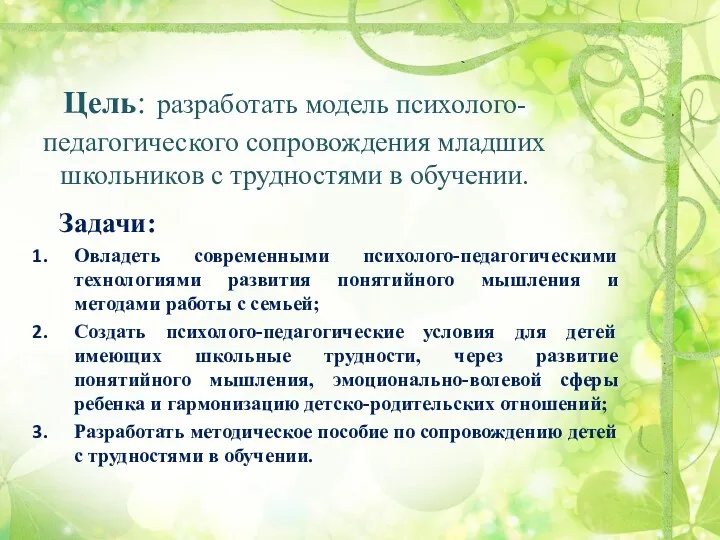 Цель: разработать модель психолого-педагогического сопровождения младших школьников с трудностями в обучении.

Задачи:

1. Овладеть современными психолого-педагогическими технологиями развития понятийного мышления и методами работы с семьей;
2. Создать психолого-педагогические условия для детей имеющих школьные трудности, через развитие понятийного мышления, эмоционально-волевой сферы ребенка и гармонизацию детско-родительских отношений;
3. Разработать методическое пособие по сопровождению детей с трудностями в обучении.